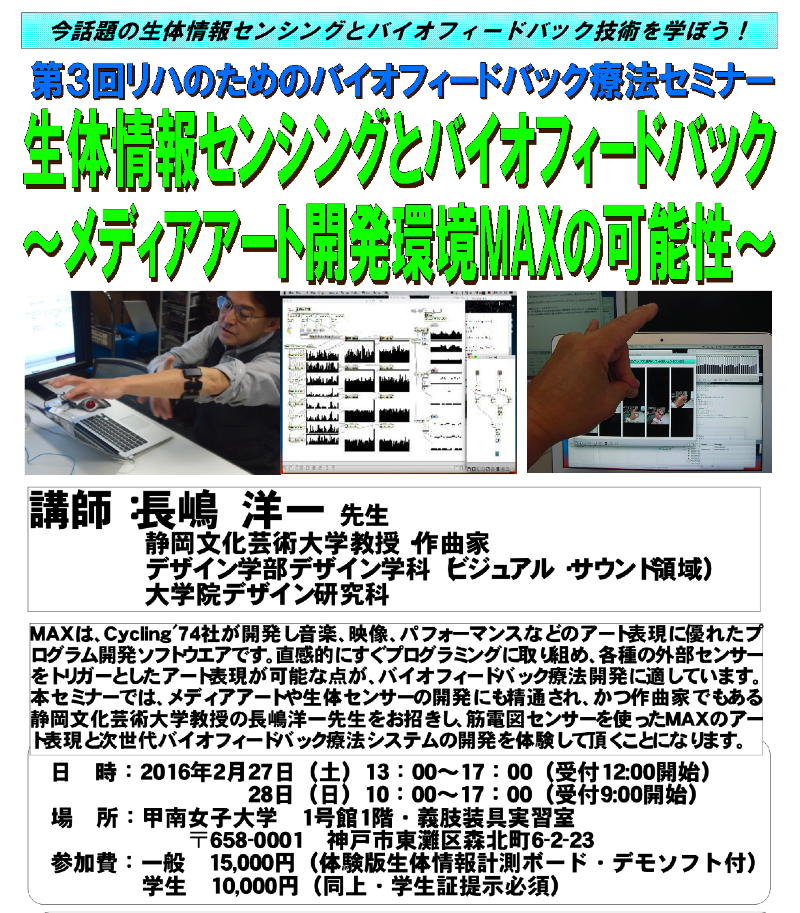 今話題の生体情報センシングとバイオフィードバック技術を学ぼう！

第3回リハのためのバイオフィードバック療法セミナー

生体情報センシングとバイオフィードバック

～メディアアート開発環境MAXの可能性～

講師：長嶋 洋一 先生
静岡文化芸術大学教授 作曲家
デザイン学部デザイン学科（ビジュアル・サウンド領域）
大学院デザイン研究科

MAXは、Cycling'74社が開発し音楽、映像、パフォーマンスなどのアート表現に優れたプログラム開発ソフトウエアです。直感的にすぐプログラミングに取り組め、各種の外部センサーをトリガーとしたアート表現が可能な点が、バイオフィードバック療法開発に適しています。本セミナーでは、メディアアートや生体センサーの開発にも精通され、かつ作曲家でもある静岡文化芸術大学教授の長嶋洋一先生をお招きし、筋電図センサーを使ったMAXのアート表現と次世代バイオフィードバック療法システムの開発を体験して頂くことになります。

日 時：2016年2月27日（土）13：00～17：00（受付12:00開始）
28日（日）10：00～17：00（受付9:00開始）
場 所：甲南女子大学 1号館1階・義肢装具実習室
〒658-0001 神戸市東灘区森北町6-2-23
参加費：一般 15,000円（体験版生体情報計測ボード・デモソフト付）
学生 10,000円（同上・学生証提示必須）